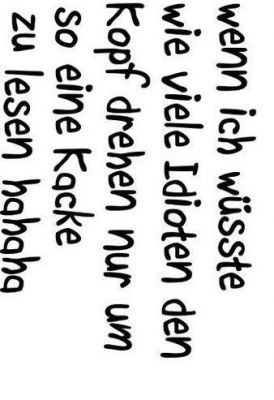 wenn ich wüsste wie viele Idioten den Kopf drehen nur um so eine Kacke zu lesen hahaha